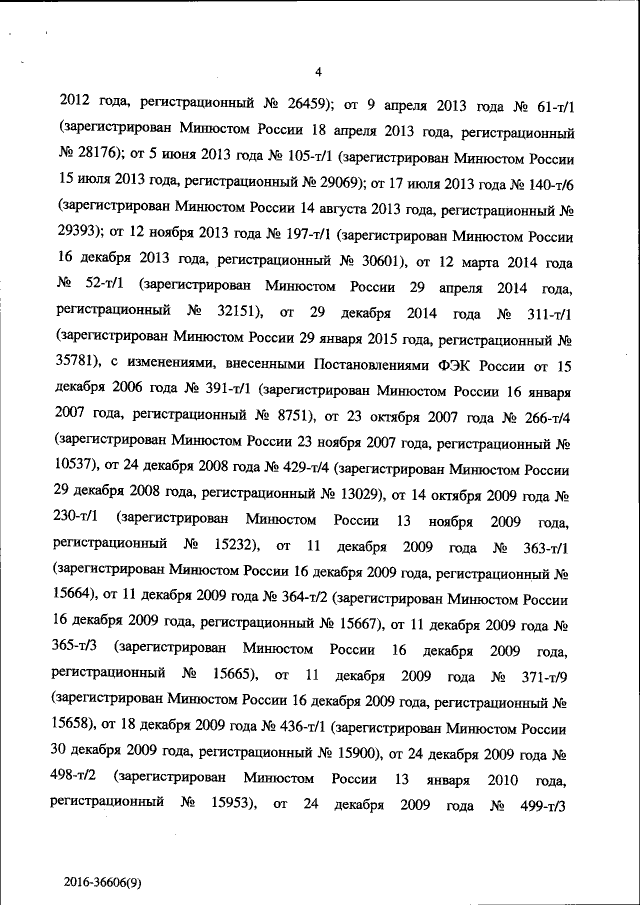 4

2012 года, регистрационный № 26459); от 9 апреля 2013 года № 61-т/1 (зарегистрирован Минюстом России 18 апреля 2013 года, регистрационный № 28176); от 5 июня 2013 года № 105-т/1 (зарегистрирован Минюстом России 15 июля 2013 года, регистрационный № 29069); от 17 июля 2013 года № 140-т/6 (зарегистрирован Минюстом России 14 августа 2013 года, регистрационный № 29393); от 12 ноября 2013 года № 197-т/1 (зарегистрирован Минюстом России 16 декабря 2013 года, регистрационный № 30601), от 12 марта 2014 года № 52-т/1 (зарегистрирован Минюстом России 29 апреля 2014 года, регистрационный № 32151), от 29 декабря 2014 года № 311-т/1 (зарегистрирован Минюстом России 29 января 2015 года, регистрационный № 35781), с изменениями, внесенными Постановлениями ФЭК России от 15 декабря 2006 года № 391-т/1 (зарегистрирован Минюстом России 16 января 2007 года, регистрационный № 8751), от 23 октября 2007 года № 266-т/4 (зарегистрирован Минюстом России 23 ноября 2007 года, регистрационный № 10537), от 24 декабря 2008 года № 429-т/4 (зарегистрирован Минюстом России 29 декабря 2008 года, регистрационный № 13029), от 14 октября 2009 года № 230-т/1 (зарегистрирован Минюстом России 13 ноября 2009 года, регистрационный № 15232), от 11 декабря 2009 года № 363-т/1 (зарегистрирован Минюстом России 16 декабря 2009 года, регистрационный № 15664), от 11 декабря 2009 года № 364-т/2 (зарегистрирован Минюстом России 16 декабря 2009 года, регистрационный № 15667), от 11 декабря 2009 года № 365-т/3 (зарегистрирован Минюстом России 16 декабря 2009 года, регистрационный № 15665), от 11 декабря 2009 года № 371-т/9 (зарегистрирован Минюстом России 16 декабря 2009 года, регистрационный № 15658), от 18 декабря 2009 года № 436-т/1 (зарегистрирован Минюстом России 30 декабря 2009 года, регистрационный № 15900), от 24 декабря 2009 года № 498-т/2 (зарегистрирован Минюстом России 13 января 2010 года, регистрационный № 15953), от 24 декабря 2009 года № 499-т/3

2016-36606(9)